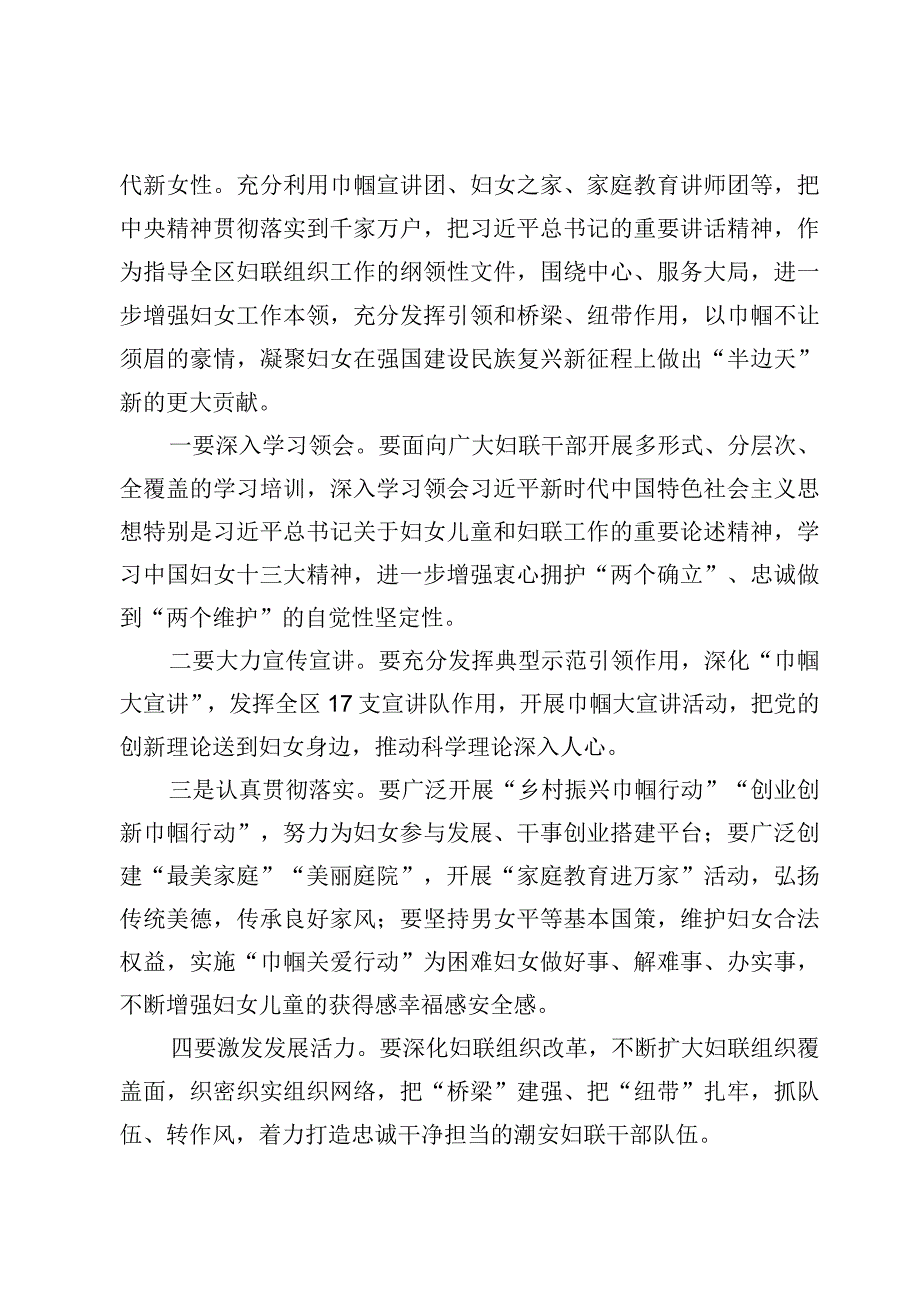 代新女性。充分利用巾帼宣讲团、妇女之家、家庭教育讲师团等，把中央精神贯彻落实到千家万户，把习近平总书记的重要讲话精神，作为指导全区妇联组织工作的纲领性文件，围绕中心、服务大局，进一步增强妇女工作本领，充分发挥引领和桥梁、纽带作用，以巾帼不让须眉的豪情，凝聚妇女在强国建设民族复兴新征程上做出“半边天”新的更大贡献。

一要深入学习领会。要面向广大妇联干部开展多形式、分层次、全覆盖的学习培训，深入学习领会习近平新时代中国特色社会主义思想特别是习近平总书记关于妇女儿童和妇联工作的重要论述精神，学习中国妇女十三大精神，进一步增强衷心拥护“两个确立”、忠诚做到“两个维护”的自觉性坚定性。

二要大力宣传宣讲。要充分发挥典型示范引领作用，深化“巾帼大宣讲”，发挥全区17支宣讲队作用，开展巾帼大宣讲活动，把党的创新理论送到妇女身边，推动科学理论深入人心。

三是认真贯彻落实。要广泛开展“乡村振兴巾帼行动”“创业创新巾帼行动”，努力为妇女参与发展、干事创业搭建平台；要广泛创建“最美家庭”“美丽庭院”，开展“家庭教育进万家”活动，弘扬传统美德，传承良好家风；要坚持男女平等基本国策，维护妇女合法权益，实施“巾帼关爱行动”为困难妇女做好事、解难事、办实事，不断增强妇女儿童的获得感幸福感安全感。

四要激发发展活力。要深化妇联组织改革，不断扩大妇联组织覆盖面，织密织实组织网络，把“桥梁”建强、把“纽带”扎牢，抓队伍、转作风，着力打造忠诚干净担当的潮安妇联干部队伍。